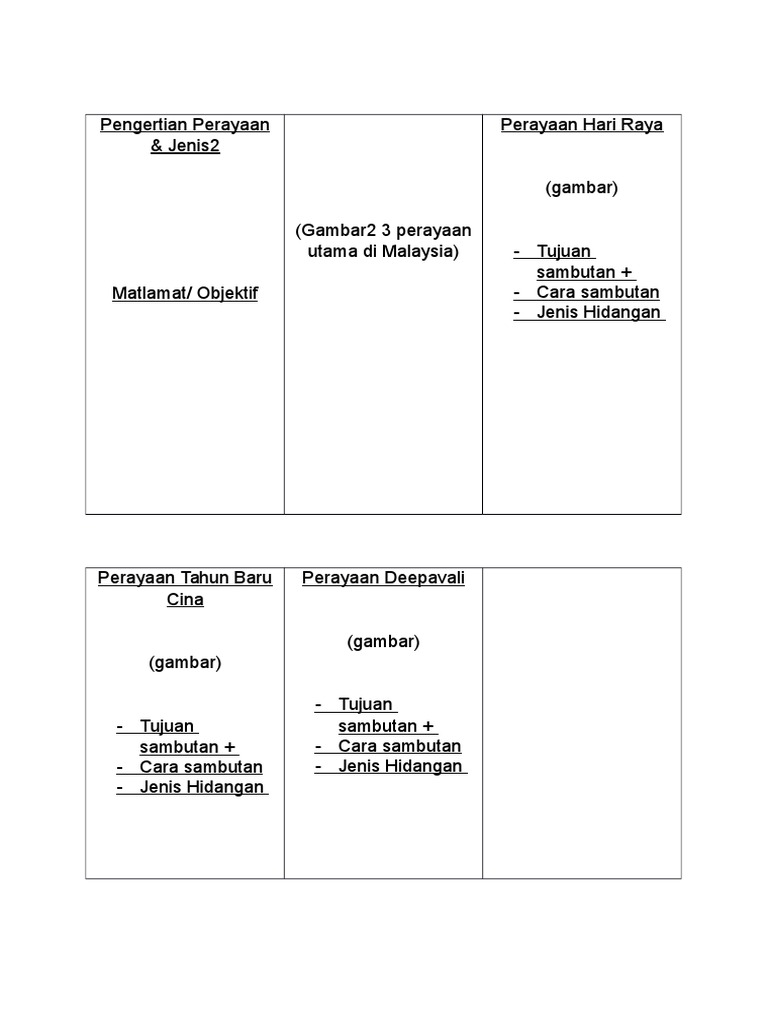 | Pengertian Perayaan & Jenis2<br><br>Matlamat/ Objektif | (Gambar2 3 perayaan utama di Malaysia) | Perayaan Hari Raya<br><br>(gambar)<br><br>- Tujuan sambutan +<br>- Cara sambutan<br>- Jenis Hidangan |
|---|---|---|

| Perayaan Tahun Baru Cina<br><br>(gambar)<br><br>- Tujuan sambutan +<br>- Cara sambutan<br>- Jenis Hidangan | Perayaan Deepavali<br><br>(gambar)<br><br>- Tujuan sambutan +<br>- Cara sambutan<br>- Jenis Hidangan | |
|---|---|---|